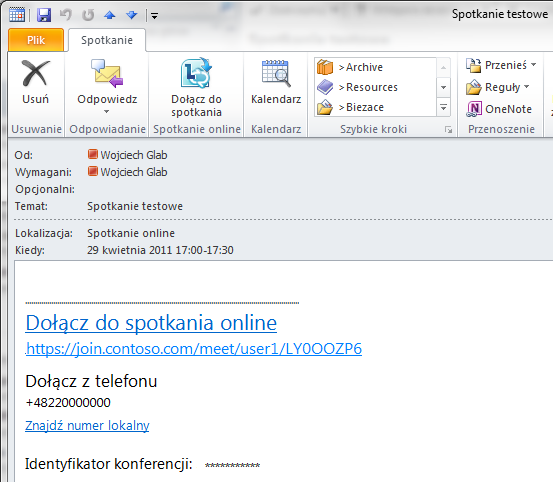 Spotkanie testowe

Plik
Spotkanie

Usuń
Usuwanie

Odpowiedz
Odpowiadanie

Dołącz do spotkania
Spotkanie online

Kalendarz
Kalendarz

> Archive
> Resources
> Biezace
Szybkie kroki

Przenieś
Reguły
OneNote
Przenoszenie

Od: Wojciech Glab
Wymagani: Wojciech Glab
Opcjonalni:
Temat: Spotkanie testowe

Lokalizacja: Spotkanie online
Kiedy: 29 kwietnia 2011 17:00-17:30

Dołącz do spotkania online
https://join.contoso.com/meet/user1/LY0OOZP6

Dołącz z telefonu
+48220000000
Znajdź numer lokalny

Identyfikator konferencji: ***********